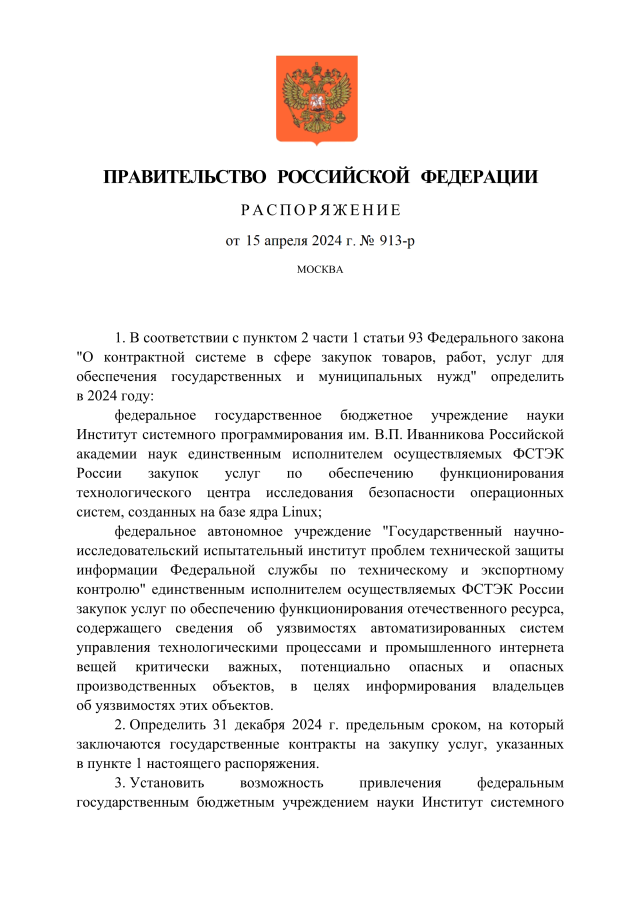 ПРАВИТЕЛЬСТВО РОССИЙСКОЙ ФЕДЕРАЦИИ

РАСПОРЯЖЕНИЕ

от 15 апреля 2024 г. № 913-р

МОСКВА

1. В соответствии с пунктом 2 части 1 статьи 93 Федерального закона "О контрактной системе в сфере закупок товаров, работ, услуг для обеспечения государственных и муниципальных нужд" определить в 2024 году:

федеральное государственное бюджетное учреждение науки Институт системного программирования им. В.П. Иванникова Российской академии наук единственным исполнителем осуществляемых ФСТЭК России закупок услуг по обеспечению функционирования технологического центра исследования безопасности операционных систем, созданных на базе ядра Linux;

федеральное автономное учреждение "Государственный научно-исследовательский испытательный институт проблем технической защиты информации Федеральной службы по техническому и экспортному контролю" единственным исполнителем осуществляемых ФСТЭК России закупок услуг по обеспечению функционирования отечественного ресурса, содержащего сведения об уязвимостях автоматизированных систем управления технологическими процессами и промышленного интернета вещей критически важных, потенциально опасных и опасных производственных объектов, в целях информирования владельцев об уязвимостях этих объектов.

2. Определить 31 декабря 2024 г. предельным сроком, на который заключаются государственные контракты на закупку услуг, указанных в пункте 1 настоящего распоряжения.

3. Установить возможность привлечения федеральным государственным бюджетным учреждением науки Институт системного